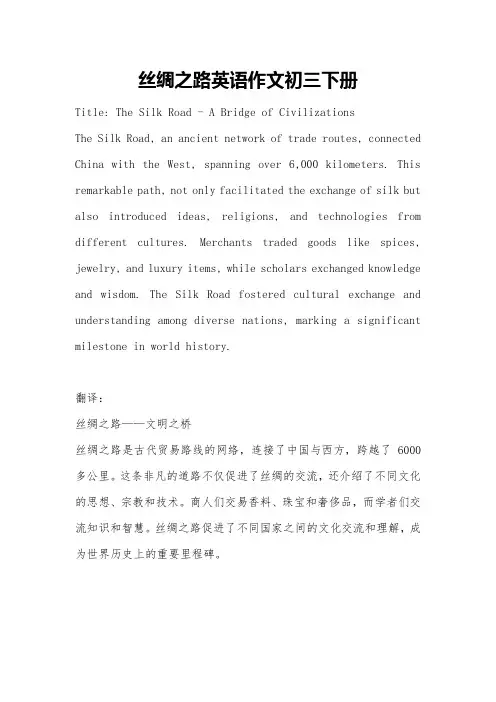 丝绸之路英语作文初三下册

Title: The Silk Road - A Bridge of Civilizations

The Silk Road, an ancient network of trade routes, connected China with the West, spanning over 6,000 kilometers. This remarkable path, not only facilitated the exchange of silk but also introduced ideas, religions, and technologies from different cultures. Merchants traded goods like spices, jewelry, and luxury items, while scholars exchanged knowledge and wisdom. The Silk Road fostered cultural exchange and understanding among diverse nations, marking a significant milestone in world history.

翻译：

丝绸之路——文明之桥

丝绸之路是古代贸易路线的网络，连接了中国与西方，跨越了 6000 多公里。这条非凡的道路不仅促进了丝绸的交流，还介绍了不同文化的思想、宗教和技术。商人们交易香料、珠宝和奢侈品，而学者们交流知识和智慧。丝绸之路促进了不同国家之间的文化交流和理解，成为世界历史上的重要里程碑。